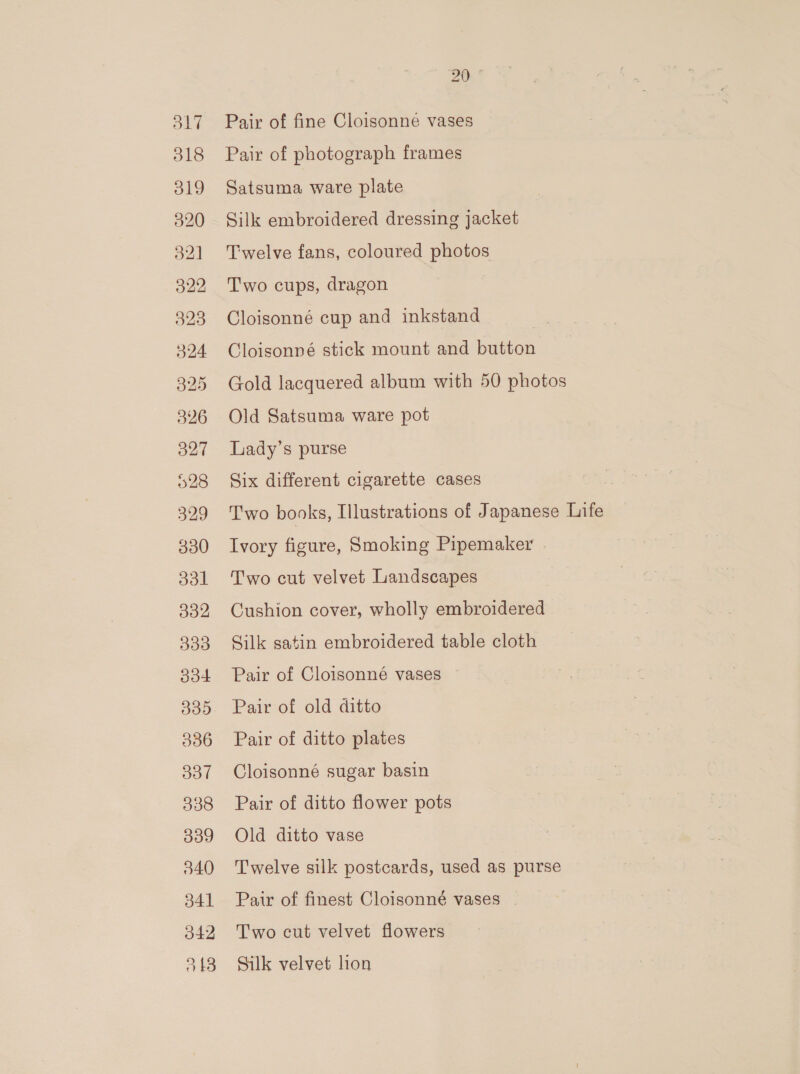 20

317 Pair of fine Cloisonné vases
318 Pair of photograph frames
319 Satsuma ware plate
320 Silk embroidered dressing jacket
321 Twelve fans, coloured photos
322 Two cups, dragon
323 Cloisonné cup and inkstand
324 Cloisonné stick mount and button
325 Gold lacquered album with 50 photos
326 Old Satsuma ware pot
327 Lady's purse
328 Six different cigarette cases
329 Two books, Illustrations of Japanese Life
330 Ivory figure, Smoking Pipemaker
331 Two cut velvet Landscapes
332 Cushion cover, wholly embroidered
333 Silk satin embroidered table cloth
334 Pair of Cloisonné vases
335 Pair of old ditto
336 Pair of ditto plates
337 Cloisonné sugar basin
338 Pair of ditto flower pots
339 Old ditto vase
340 Twelve silk postcards, used as purse
341 Pair of finest Cloisonné vases
342 Two cut velvet flowers
343 Silk velvet lion